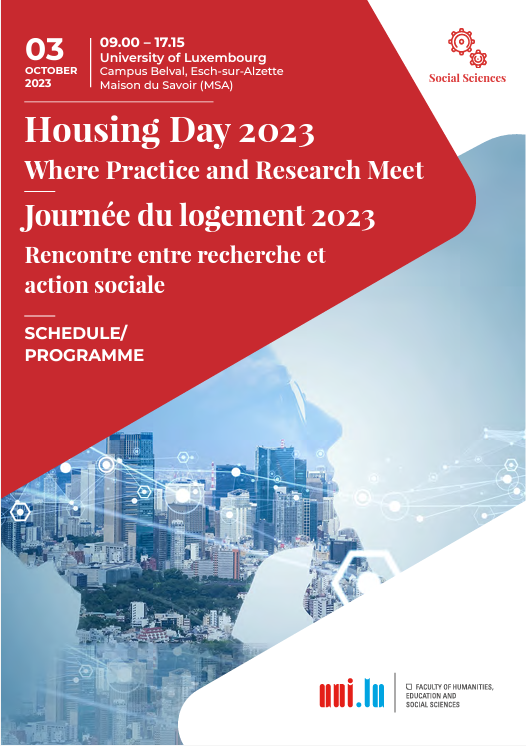 03
OCTOBER
2023

09.00 – 17.15
University of Luxembourg
Campus Belval, Esch-sur-Alzette
Maison du Savoir (MSA)

Social Sciences

Housing Day 2023
Where Practice and Research Meet

Journée du logement 2023
Rencontre entre recherche et action sociale

SCHEDULE/
PROGRAMME

uni.lu

FACULTY OF HUMANITIES, EDUCATION AND SOCIAL SCIENCES